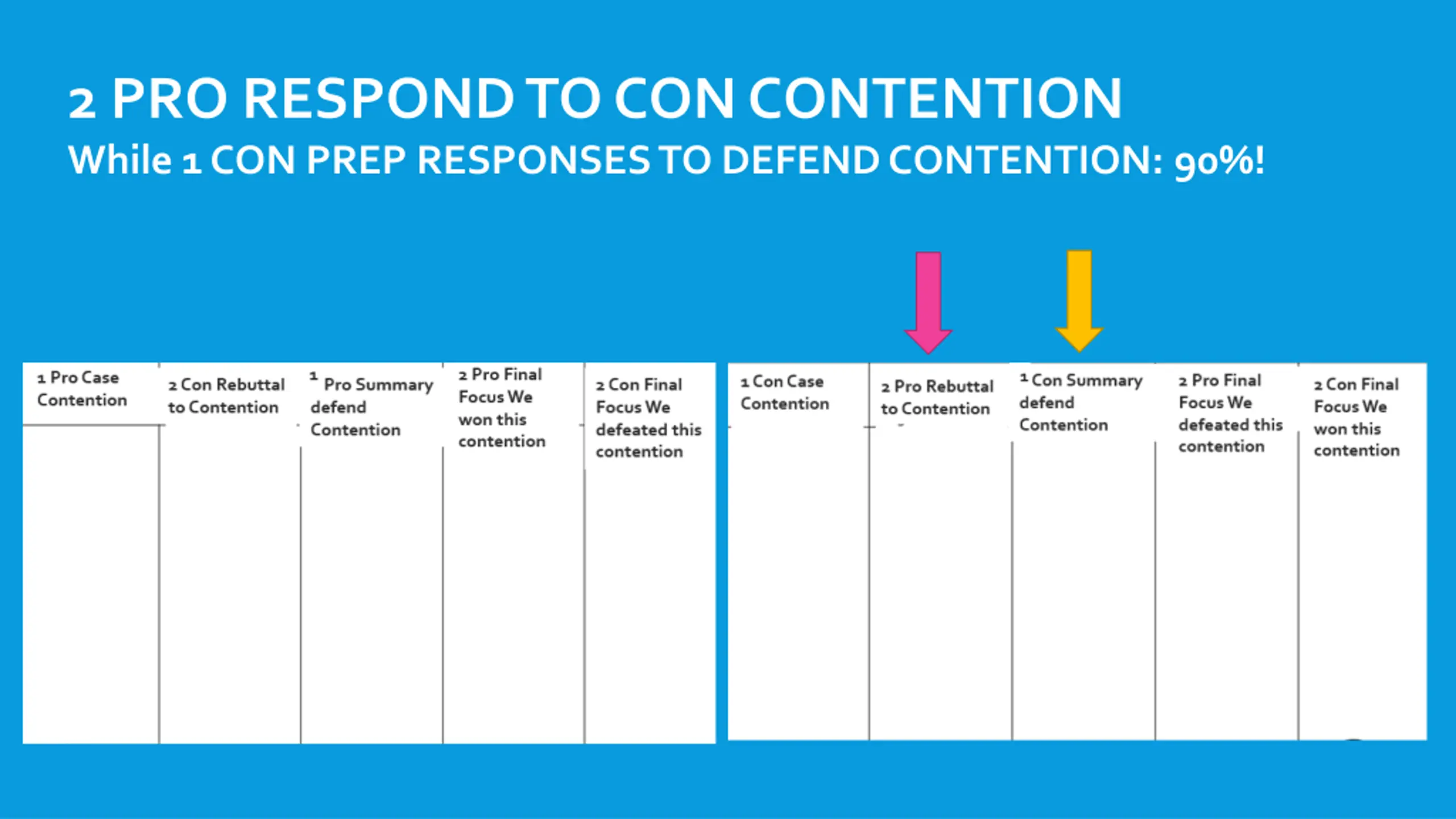 2 PRO RESPOND TO CON CONTENTION

While 1 CON PREP RESPONSES TO DEFEND CONTENTION: 90%!

| 1 Pro Case Contention | 2 Con Rebuttal to Contention | 1 Pro Summary defend Contention | 2 Pro Final Focus We won this contention | 2 Con Final Focus We defeated this contention |
|---|---|---|---|---|
| | | | | |

| 1 Con Case Contention | 2 Pro Rebuttal to Contention | 1 Con Summary defend Contention | 2 Pro Final Focus We defeated this contention | 2 Con Final Focus We won this contention |
|---|---|---|---|---|
| | | | | |